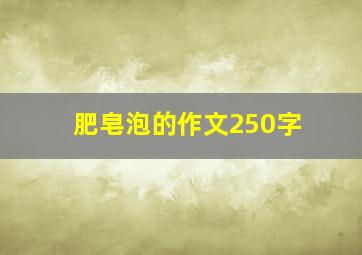 肥皂泡的作文250字